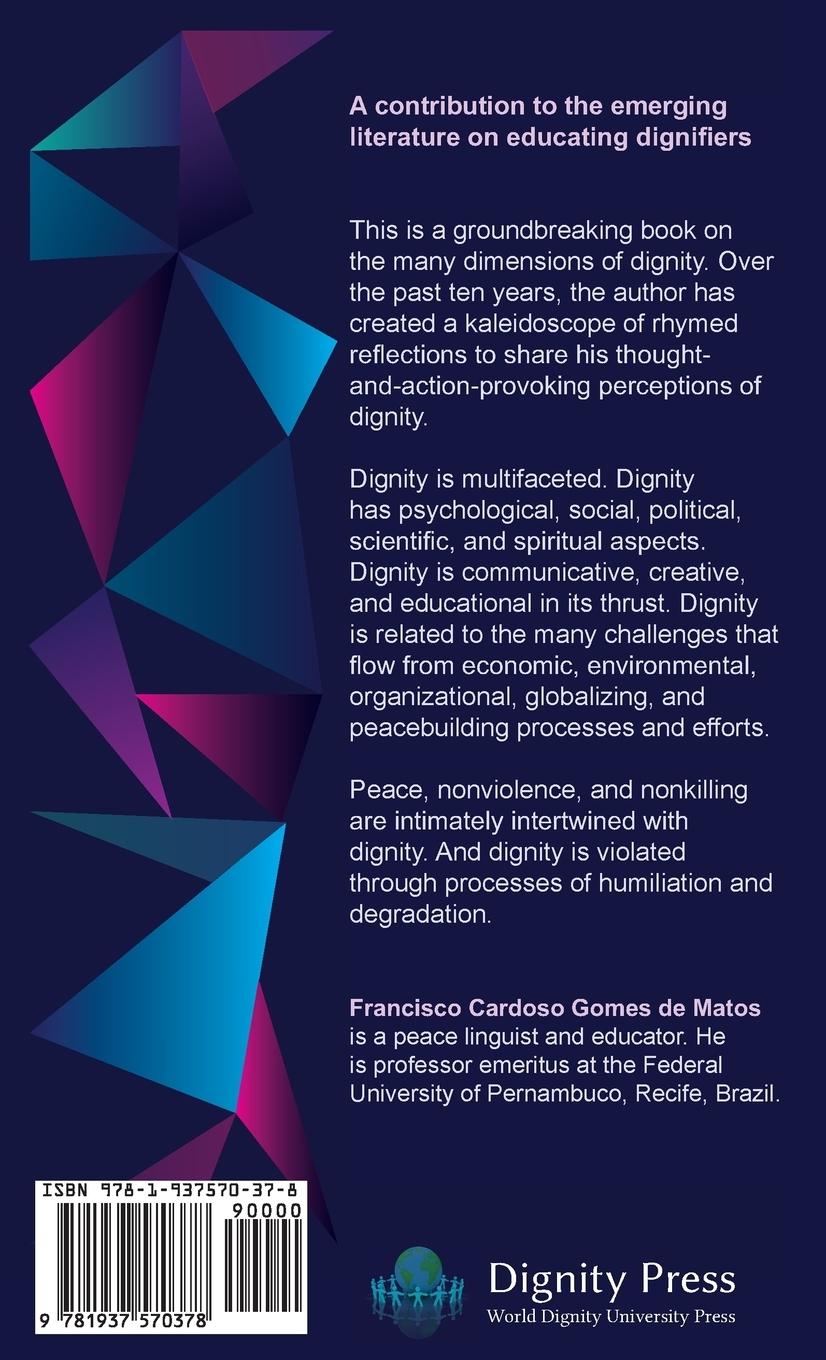 A contribution to the emerging literature on educating dignifiers

This is a groundbreaking book on the many dimensions of dignity. Over the past ten years, the author has created a kaleidoscope of rhymed reflections to share his thought-and-action-provoking perceptions of dignity.

Dignity is multifaceted. Dignity has psychological, social, political, scientific, and spiritual aspects. Dignity is communicative, creative, and educational in its thrust. Dignity is related to the many challenges that flow from economic, environmental, organizational, globalizing, and peacebuilding processes and efforts.

Peace, nonviolence, and nonkilling are intimately intertwined with dignity. And dignity is violated through processes of humiliation and degradation.

Francisco Cardoso Gomes de Matos is a peace linguist and educator. He is professor emeritus at the Federal University of Pernambuco, Recife, Brazil.

ISBN 978-1-937570-37-8

90000

9 781937 570378

Dignity Press
World Dignity University Press